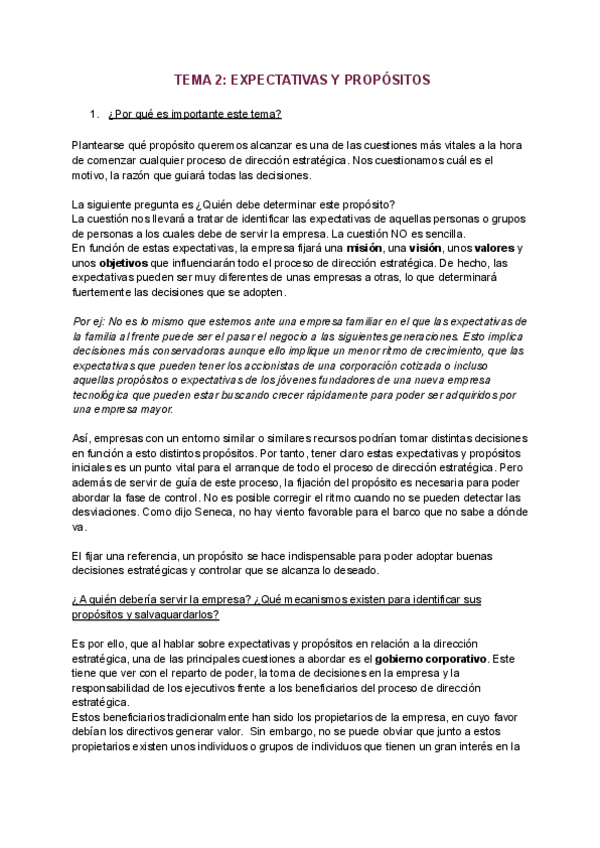 TEMA 2: EXPECTATIVAS Y PROPÓSITOS

1. ¿Por qué es importante este tema?

Plantearse qué propósito queremos alcanzar es una de las cuestiones más vitales a la hora de comenzar cualquier proceso de dirección estratégica. Nos cuestionamos cuál es el motivo, la razón que guiará todas las decisiones.

La siguiente pregunta es ¿Quién debe determinar este propósito?
La cuestión nos llevará a tratar de identificar las expectativas de aquellas personas o grupos de personas a los cuales debe de servir la empresa. La cuestión NO es sencilla.
En función de estas expectativas, la empresa fijará una misión, una visión, unos valores y unos objetivos que influenciarán todo el proceso de dirección estratégica. De hecho, las expectativas pueden ser muy diferentes de unas empresas a otras, lo que determinará fuertemente las decisiones que se adopten.

Por ej: No es lo mismo que estemos ante una empresa familiar en el que las expectativas de la familia al frente puede ser el pasar el negocio a las siguientes generaciones. Esto implica decisiones más conservadoras aunque ello implique un menor ritmo de crecimiento, que las expectativas que pueden tener los accionistas de una corporación cotizada o incluso aquellas propósitos o expectativas de los jóvenes fundadores de una nueva empresa tecnológica que pueden estar buscando crecer rápidamente para poder ser adquiridos por una empresa mayor.

Así, empresas con un entorno similar o similares recursos podrían tomar distintas decisiones en función a esto distintos propósitos. Por tanto, tener claro estas expectativas y propósitos iniciales es un punto vital para el arranque de todo el proceso de dirección estratégica. Pero además de servir de guía de este proceso, la fijación del propósito es necesaria para poder abordar la fase de control. No es posible corregir el ritmo cuando no se pueden detectar las desviaciones. Como dijo Seneca, no hay viento favorable para el barco que no sabe a dónde va.

El fijar una referencia, un propósito se hace indispensable para poder adoptar buenas decisiones estratégicas y controlar que se alcanza lo deseado.

¿A quién debería servir la empresa? ¿Qué mecanismos existen para identificar sus propósitos y salvaguardarlos?

Es por ello, que al hablar sobre expectativas y propósitos en relación a la dirección estratégica, una de las principales cuestiones a abordar es el gobierno corporativo. Este tiene que ver con el reparto de poder, la toma de decisiones en la empresa y la responsabilidad de los ejecutivos frente a los beneficiarios del proceso de dirección estratégica.
Estos beneficiarios tradicionalmente han sido los propietarios de la empresa, en cuyo favor debían los directivos generar valor. Sin embargo, no se puede obviar que junto a estos propietarios existen unos individuos o grupos de individuos que tienen un gran interés en la